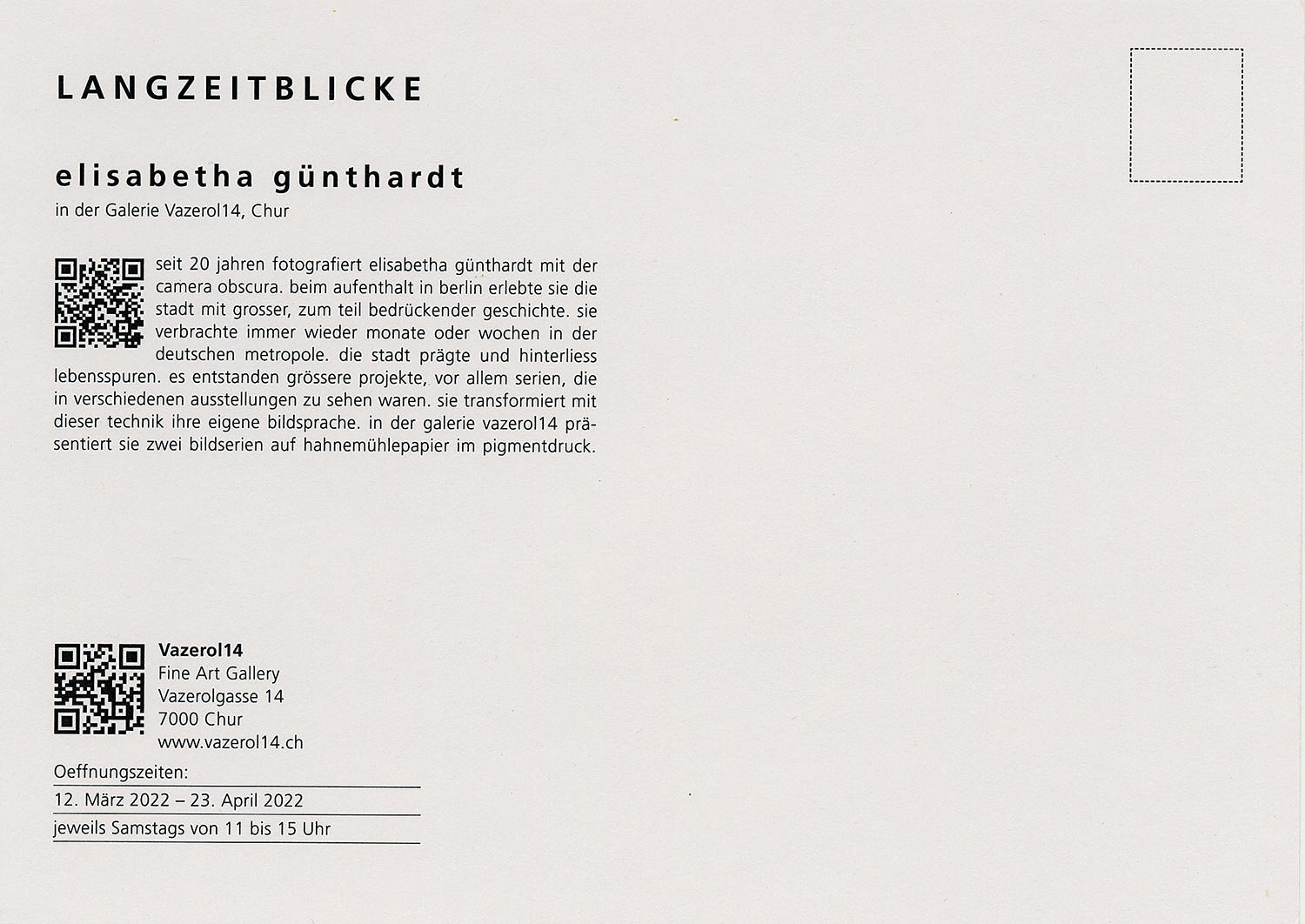 LANGZEITBLICKE

elisabetha günthardt

in der Galerie Vazerol14, Chur

seit 20 jahren fotografiert elisabetha günthardt mit der camera obscura. beim aufenthalt in berlin erlebte sie die stadt mit grosser, zum teil bedrückender geschichte. sie verbrachte immer wieder monate oder wochen in der deutschen metropole. die stadt prägte und hinterliess lebensspuren. es entstanden grössere projekte, vor allem serien, die in verschiedenen ausstellungen zu sehen waren. sie transformiert mit dieser technik ihre eigene bildsprache. in der galerie vazerol14 präsentiert sie zwei bildserien auf hahnemühlepapier im pigmentdruck.

Vazerol14
Fine Art Gallery
Vazerolgasse 14
7000 Chur
www.vazerol14.ch

Oeffnungszeiten:
12. März 2022 – 23. April 2022
jeweils Samstags von 11 bis 15 Uhr